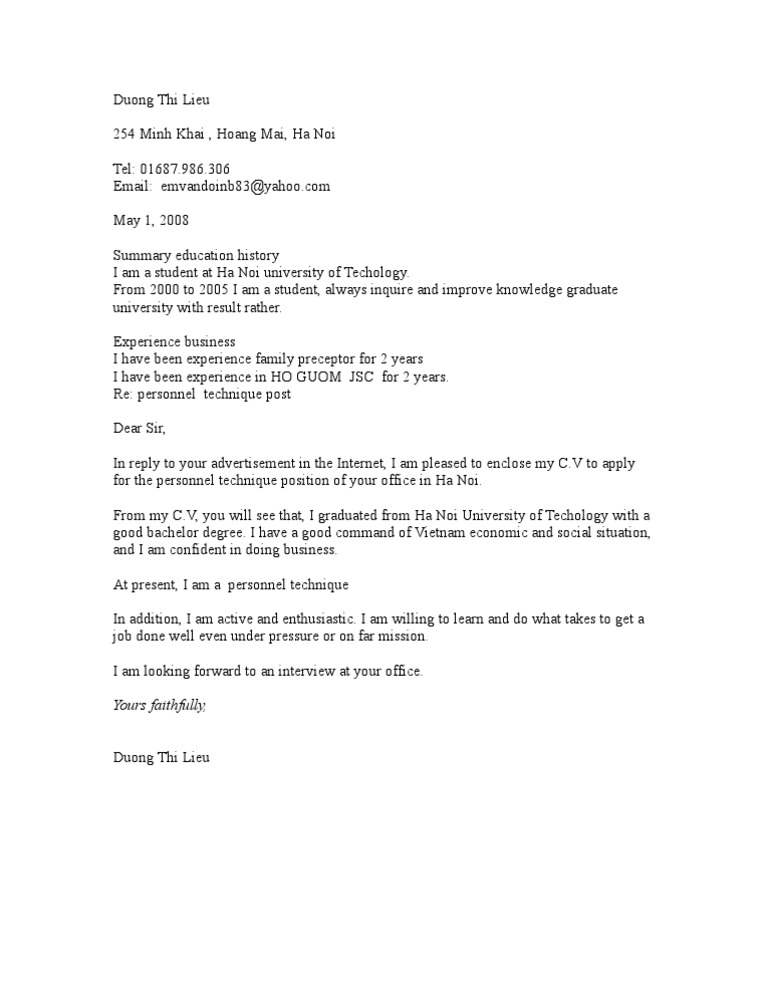 Duong Thi Lieu

254 Minh Khai , Hoang Mai, Ha Noi

Tel: 01687.986.306
Email: emvandoinb83@yahoo.com

May 1, 2008

Summary education history
I am a student at Ha Noi university of Techology.
From 2000 to 2005 I am a student, always inquire and improve knowledge graduate university with result rather.

Experience business
I have been experience family preceptor for 2 years
I have been experience in HO GUOM JSC for 2 years.
Re: personnel technique post

Dear Sir,

In reply to your advertisement in the Internet, I am pleased to enclose my C.V to apply for the personnel technique position of your office in Ha Noi.

From my C.V, you will see that, I graduated from Ha Noi University of Techology with a good bachelor degree. I have a good command of Vietnam economic and social situation, and I am confident in doing business.

At present, I am a personnel technique

In addition, I am active and enthusiastic. I am willing to learn and do what takes to get a job done well even under pressure or on far mission.

I am looking forward to an interview at your office.

Yours faithfully,

Duong Thi Lieu